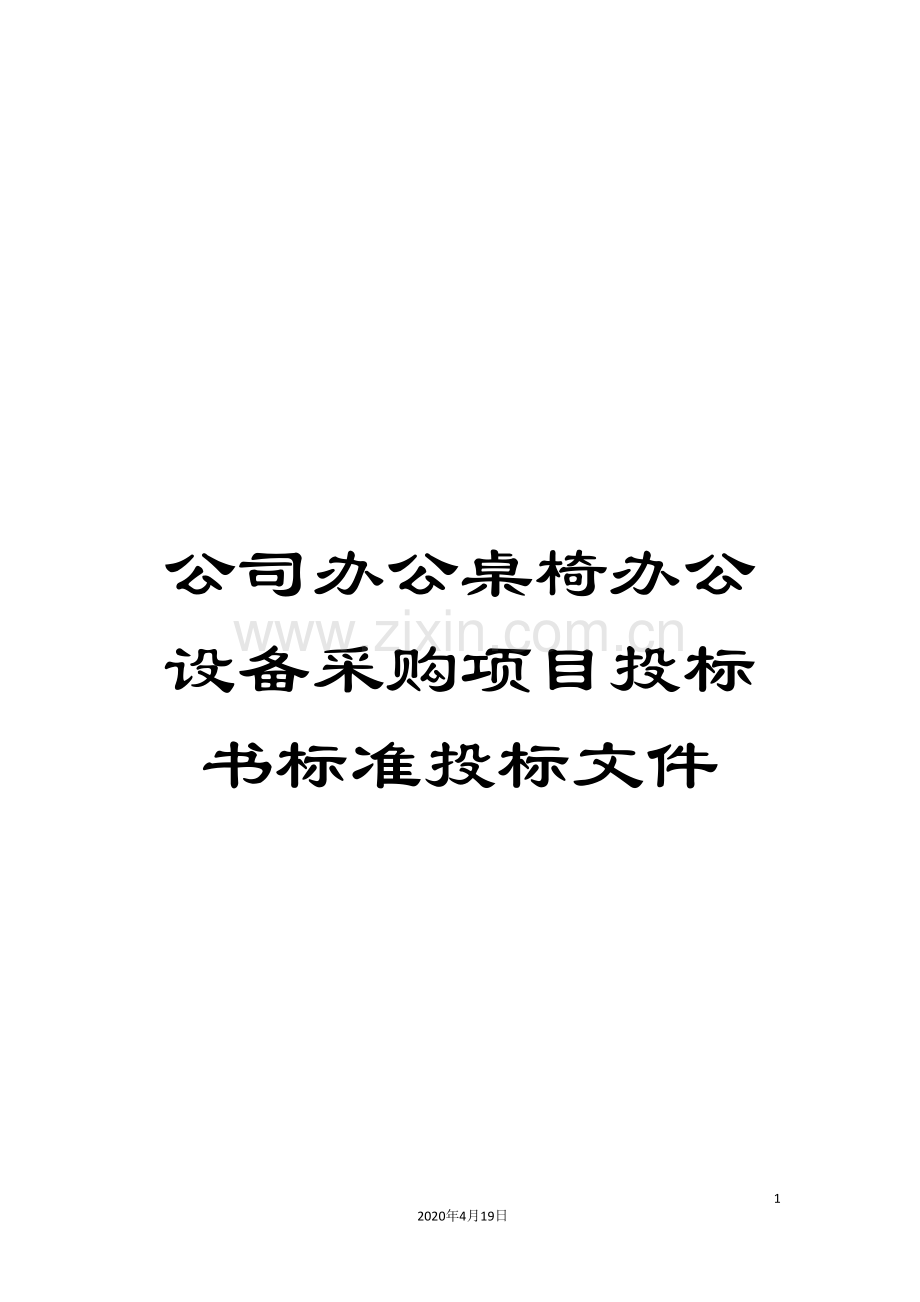 公司办公桌椅办公设备采购项目投标书标准投标文件

www.zixin.com.cn

1

2020年4月19日